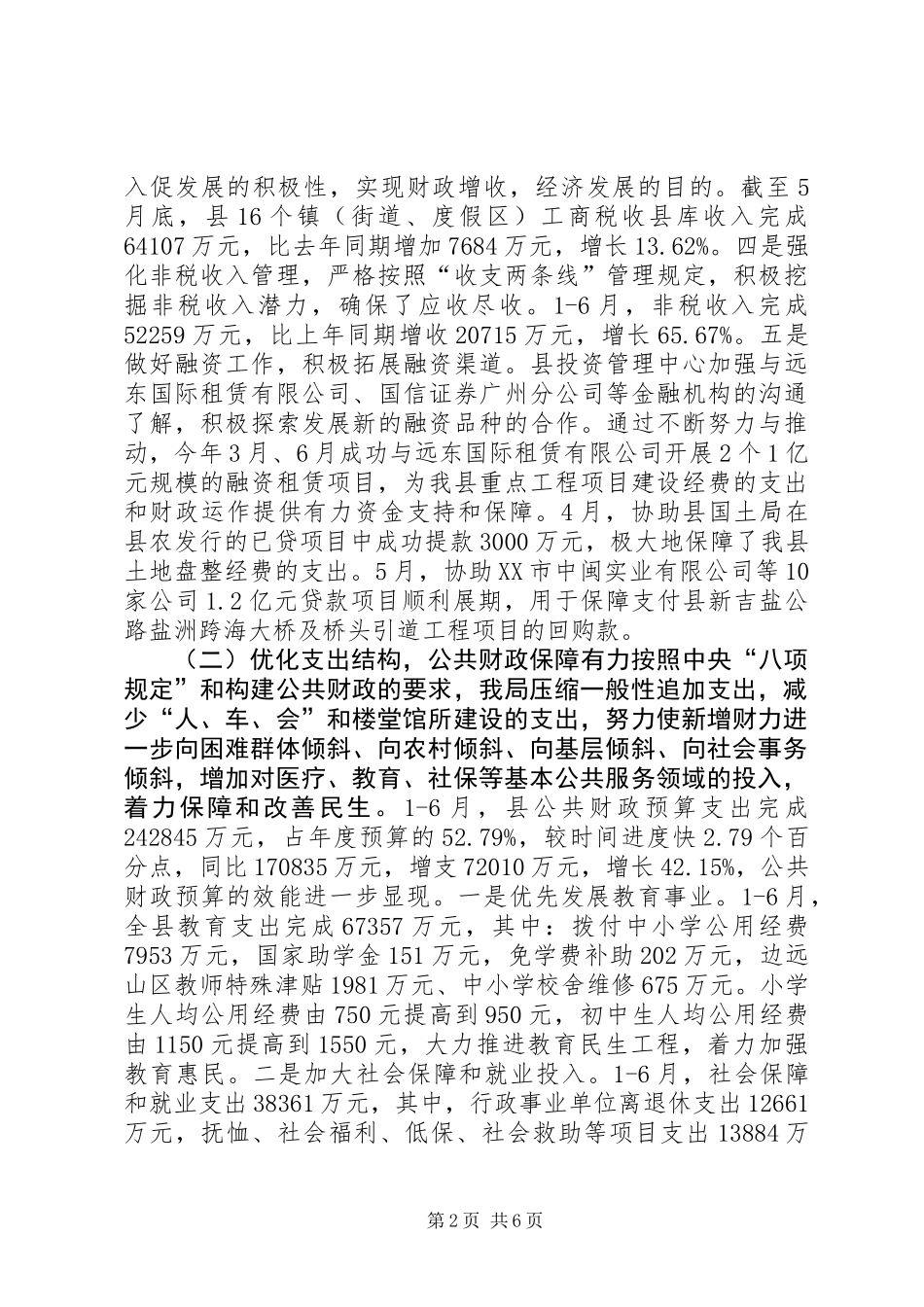 入促发展的积极性，实现财政增收，经济发展的目的。截至5月底，县16个镇（街道、度假区）工商税收县库收入完成64107万元，比去年同期增加7684万元，增长13.62%。四是强化非税收入管理，严格按照“收支两条线”管理规定，积极挖掘非税收入潜力，确保了应收尽收。1-6月，非税收入完成52259万元，比上年同期增收20715万元，增长65.67%。五是做好融资工作，积极拓展融资渠道。县投资管理中心加强与远东国际租赁有限公司、国信证券广州分公司等金融机构的沟通了解，积极探索发展新的融资品种的合作。通过不断努力与推动，今年3月、6月成功与远东国际租赁有限公司开展2个1亿元规模的融资租赁项目，为我县重点工程项目建设经费的支出和财政运作提供有力资金支持和保障。4月，协助县国土局在县农发行的已贷项目中成功提款3000万元，极大地保障了我县土地盘整经费的支出。5月，协助XX市中闽实业有限公司等10家公司1.2亿元贷款项目顺利展期，用于保障支付县新吉盐公路盐洲跨海大桥及桥头引道工程项目的回购款。

（二）优化支出结构，公共财政保障有力按照中央“八项规定”和构建公共财政的要求，我局压缩一般性追加支出，减少“人、车、会”和楼堂馆所建设的支出，努力使新增财力进一步向困难群体倾斜、向农村倾斜、向基层倾斜、向社会事务倾斜，增加对医疗、教育、社保等基本公共服务领域的投入，着力保障和改善民生。1-6月，县公共财政预算支出完成242845万元，占年度预算的52.79%，较时间进度快2.79个百分点，同比170835万元，增支72010万元，增长42.15%，公共财政预算的效能进一步显现。一是优先发展教育事业。1-6月，全县教育支出完成67357万元，其中：拨付中小学公用经费7953万元，国家助学金151万元，免学费补助202万元，边远山区教师特殊津贴1981万元、中小学校舍维修675万元。小学生人均公用经费由750元提高到950元，初中生人均公用经费由1150元提高到1550元，大力推进教育民生工程，着力加强教育惠民。二是加大社会保障和就业投入。1-6月，社会保障和就业支出38361万元，其中，行政事业单位离退休支出12661万元，抚恤、社会福利、低保、社会救助等项目支出13884万

第2页 共6页